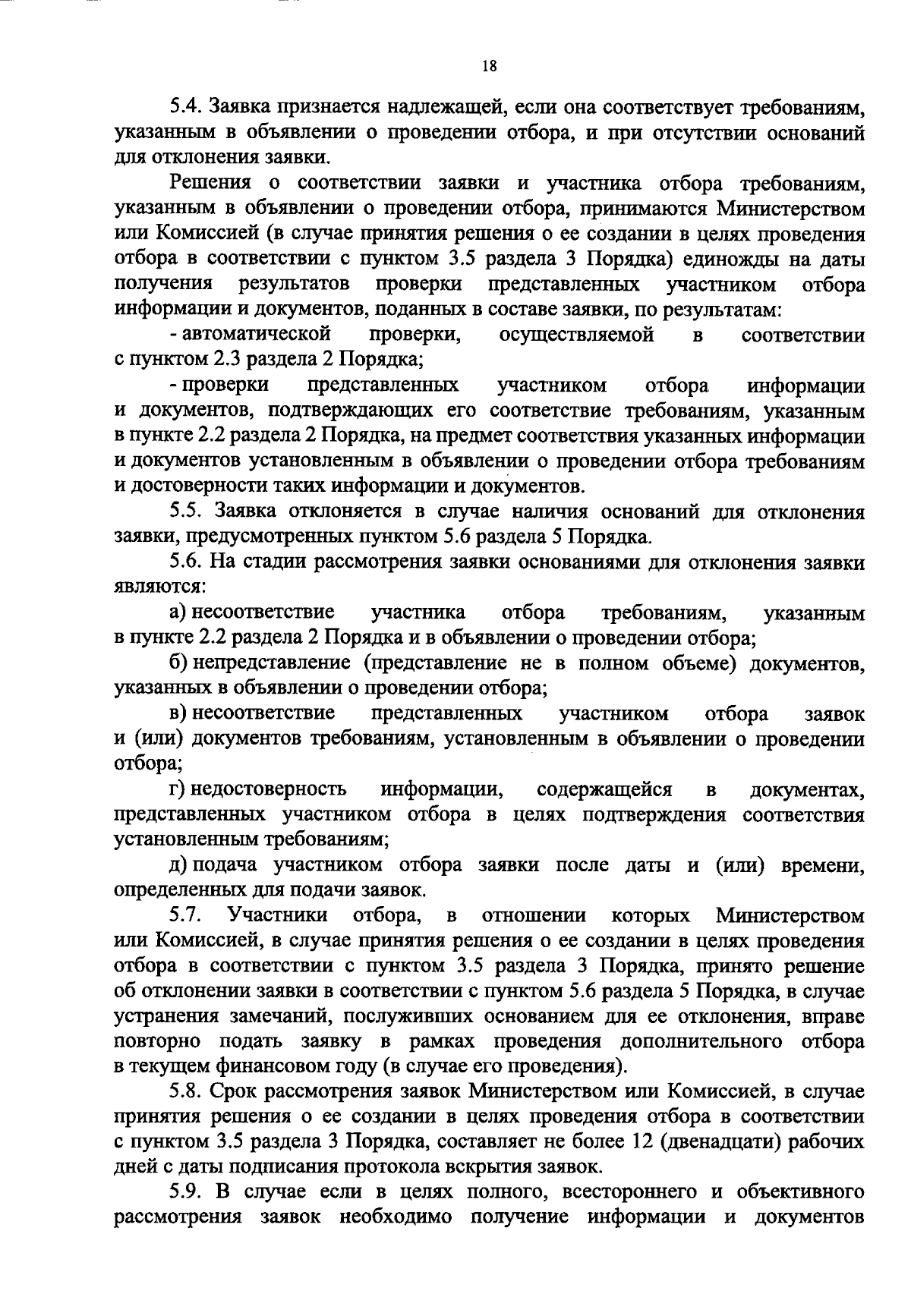 18

5.4. Заявка признается надлежащей, если она соответствует требованиям, указанным в объявлении о проведении отбора, и при отсутствии оснований для отклонения заявки.

Решения о соответствии заявки и участника отбора требованиям, указанным в объявлении о проведении отбора, принимаются Министерством или Комиссией (в случае принятия решения о ее создании в целях проведения отбора в соответствии с пунктом 3.5 раздела 3 Порядка) единожды на даты получения результатов проверки представленных участником отбора информации и документов, поданных в составе заявки, по результатам:

- автоматической проверки, осуществляемой в соответствии с пунктом 2.3 раздела 2 Порядка;

- проверки представленных участником отбора информации и документов, подтверждающих его соответствие требованиям, указанным в пункте 2.2 раздела 2 Порядка, на предмет соответствия указанных информации и документов установленным в объявлении о проведении отбора требованиям и достоверности таких информации и документов.

5.5. Заявка отклоняется в случае наличия оснований для отклонения заявки, предусмотренных пунктом 5.6 раздела 5 Порядка.

5.6. На стадии рассмотрения заявки основаниями для отклонения заявки являются:

а) несоответствие участника отбора требованиям, указанным в пункте 2.2 раздела 2 Порядка и в объявлении о проведении отбора;

б) непредставление (представление не в полном объеме) документов, указанных в объявлении о проведении отбора;

в) несоответствие представленных участником отбора заявок и (или) документов требованиям, установленным в объявлении о проведении отбора;

г) недостоверность информации, содержащейся в документах, представленных участником отбора в целях подтверждения соответствия установленным требованиям;

д) подача участником отбора заявки после даты и (или) времени, определенных для подачи заявок.

5.7. Участники отбора, в отношении которых Министерством или Комиссией, в случае принятия решения о ее создании в целях проведения отбора в соответствии с пунктом 3.5 раздела 3 Порядка, принято решение об отклонении заявки в соответствии с пунктом 5.6 раздела 5 Порядка, в случае устранения замечаний, послуживших основанием для ее отклонения, вправе повторно подать заявку в рамках проведения дополнительного отбора в текущем финансовом году (в случае его проведения).

5.8. Срок рассмотрения заявок Министерством или Комиссией, в случае принятия решения о ее создании в целях проведения отбора в соответствии с пунктом 3.5 раздела 3 Порядка, составляет не более 12 (двенадцати) рабочих дней с даты подписания протокола вскрытия заявок.

5.9. В случае если в целях полного, всестороннего и объективного рассмотрения заявок необходимо получение информации и документов